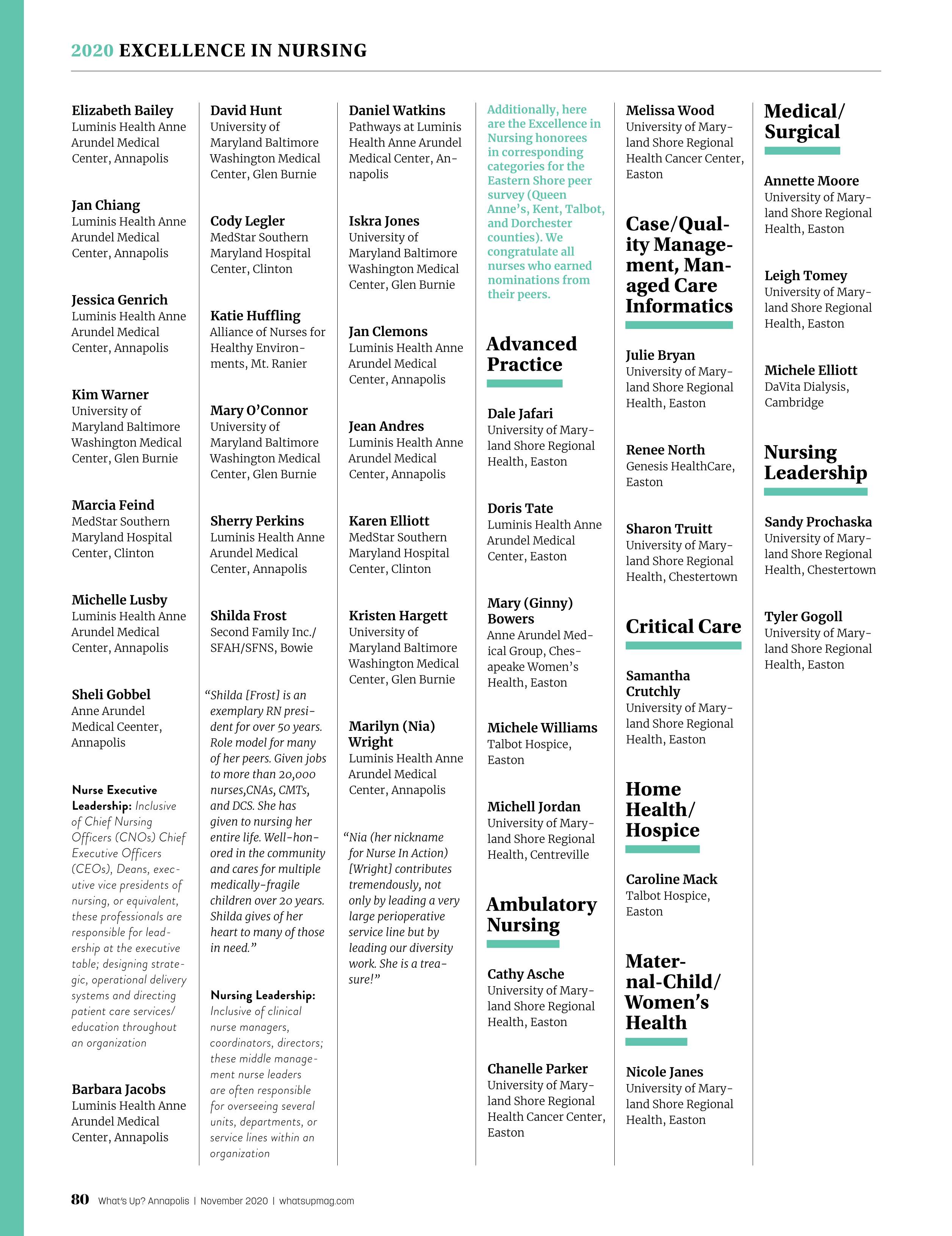 2020 EXCELLENCE IN NURSING

Elizabeth Bailey
Luminis Health Anne Arundel Medical Center, Annapolis

Jan Chiang
Luminis Health Anne Arundel Medical Center, Annapolis

Jessica Genrich
Luminis Health Anne Arundel Medical Center, Annapolis

Kim Warner
University of Maryland Baltimore Washington Medical Center, Glen Burnie

Marcia Feind
MedStar Southern Maryland Hospital Center, Clinton

Michelle Lusby
Luminis Health Anne Arundel Medical Center, Annapolis

Sheli Gobbel
Anne Arundel Medical Ceenter, Annapolis

Nurse Executive Leadership: Inclusive of Chief Nursing Officers (CNOs) Chief Executive Officers (CEOs), Deans, executive vice presidents of nursing, or equivalent, these professionals are responsible for leadership at the executive table; designing strategic, operational delivery systems and directing patient care services/ education throughout an organization

Barbara Jacobs
Luminis Health Anne Arundel Medical Center, Annapolis

David Hunt
University of Maryland Baltimore Washington Medical Center, Glen Burnie

Cody Legler
MedStar Southern Maryland Hospital Center, Clinton

Katie Huffling
Alliance of Nurses for Healthy Environments, Mt. Ranier

Mary O'Connor
University of Maryland Baltimore Washington Medical Center, Glen Burnie

Sherry Perkins
Luminis Health Anne Arundel Medical Center, Annapolis

Shilda Frost
Second Family Inc./ SFAH/SFNS, Bowie

"Shilda [Frost] is an exemplary RN president for over 50 years. Role model for many of her peers. Given jobs to more than 20,000 nurses,CNAs, CMTs, and DCS. She has given to nursing her entire life. Well-honored in the community and cares for multiple medically-fragile children over 20 years. Shilda gives of her heart to many of those in need."

Nursing Leadership: Inclusive of clinical nurse managers, coordinators, directors; these middle management nurse leaders are often responsible for overseeing several units, departments, or service lines within an organization

Daniel Watkins
Pathways at Luminis Health Anne Arundel Medical Center, Annapolis

Iskra Jones
University of Maryland Baltimore Washington Medical Center, Glen Burnie

Jan Clemons
Luminis Health Anne Arundel Medical Center, Annapolis

Jean Andres
Luminis Health Anne Arundel Medical Center, Annapolis

Karen Elliott
MedStar Southern Maryland Hospital Center, Clinton

Kristen Hargett
University of Maryland Baltimore Washington Medical Center, Glen Burnie

Marilyn (Nia) Wright
Luminis Health Anne Arundel Medical Center, Annapolis

"Nia (her nickname for Nurse In Action) [Wright] contributes tremendously, not only by leading a very large perioperative service line but by leading our diversity work. She is a treasure!"

Additionally, here are the Excellence in Nursing honorees in corresponding categories for the Eastern Shore peer survey (Queen Anne's, Kent, Talbot, and Dorchester counties). We congratulate all nurses who earned nominations from their peers.

Advanced Practice

Dale Jafari
University of Maryland Shore Regional Health, Easton

Doris Tate
Luminis Health Anne Arundel Medical Center, Easton

Mary (Ginny) Bowers
Anne Arundel Medical Group, Chesapeake Women's Health, Easton

Michele Williams
Talbot Hospice, Easton

Michell Jordan
University of Maryland Shore Regional Health, Centreville

Ambulatory Nursing

Cathy Asche
University of Maryland Shore Regional Health, Easton

Chanelle Parker
University of Maryland Shore Regional Health Cancer Center, Easton

Melissa Wood
University of Maryland Shore Regional Health Cancer Center, Easton

Case/Quality Management, Managed Care Informatics

Julie Bryan
University of Maryland Shore Regional Health, Easton

Renee North
Genesis HealthCare, Easton

Sharon Truitt
University of Maryland Shore Regional Health, Chestertown

Critical Care

Samantha Crutchly
University of Maryland Shore Regional Health, Easton

Home Health/ Hospice

Caroline Mack
Talbot Hospice, Easton

Maternal-Child/ Women's Health

Nicole Janes
University of Maryland Shore Regional Health, Easton

Medical/ Surgical

Annette Moore
University of Maryland Shore Regional Health, Easton

Leigh Tomey
University of Maryland Shore Regional Health, Easton

Michele Elliott
DaVita Dialysis, Cambridge

Nursing Leadership

Sandy Prochaska
University of Maryland Shore Regional Health, Chestertown

Tyler Gogoll
University of Maryland Shore Regional Health, Easton

80 What's Up? Annapolis | November 2020 | whatsupmag.com